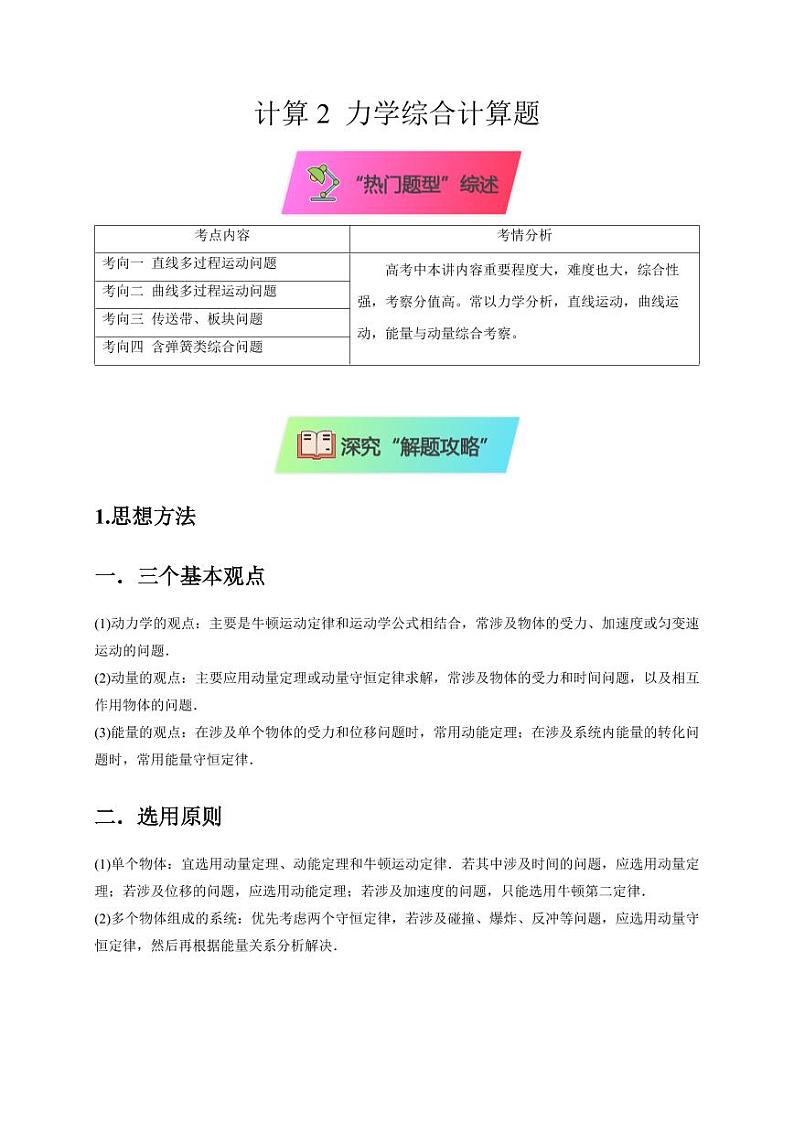 计算 2 力学综合计算题

“热门题型”综述

| 考点内容 | 考情分析 |
|---|---|
| 考向一 直线多过程运动问题 | 高考中本讲内容重要程度大，难度也大，综合性强，考察分值高。常以力学分析，直线运动，曲线运动，能量与动量综合考察。 |
| 考向二 曲线多过程运动问题 | |
| 考向三 传送带、板块问题 | |
| 考向四 含弹簧类综合问题 | |

深究“解题攻略”

1.思想方法

一．三个基本观点

(1)动力学的观点：主要是牛顿运动定律和运动学公式相结合，常涉及物体的受力、加速度或匀变速运动的问题.
(2)动量的观点：主要应用动量定理或动量守恒定律求解，常涉及物体的受力和时间问题，以及相互作用物体的问题.
(3)能量的观点：在涉及单个物体的受力和位移问题时，常用动能定理；在涉及系统内能量的转化问题时，常用能量守恒定律.

二．选用原则

(1)单个物体：宜选用动量定理、动能定理和牛顿运动定律．若其中涉及时间的问题，应选用动量定理；若涉及位移的问题，应选用动能定理；若涉及加速度的问题，只能选用牛顿第二定律.
(2)多个物体组成的系统：优先考虑两个守恒定律，若涉及碰撞、爆炸、反冲等问题，应选用动量守恒定律，然后再根据能量关系分析解决.